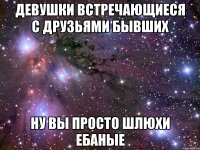 ДЕВУШКИ ВСТРЕЧАЮЩИЕСЯ С ДРУЗЬЯМИ БЫВШИХ

НУ ВЫ ПРОСТО ШЛЮХИ ЕБАНЫЕ